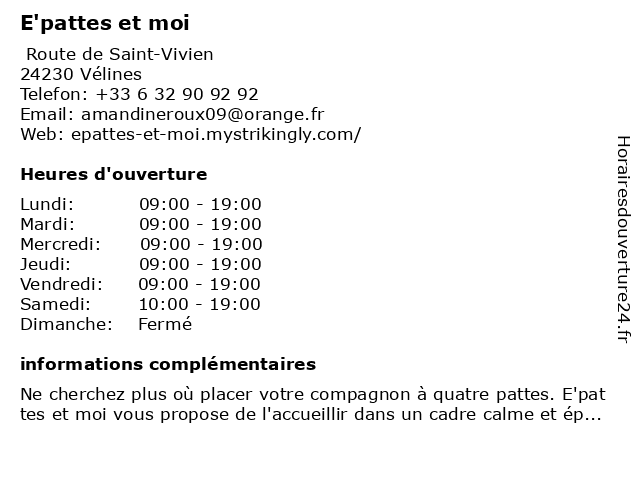 E'pattes et moi

Route de Saint-Vivien
24230 Vélines
Telefon: +33 6 32 90 92 92
Email: amandineroux09@orange.fr
Web: epattes-et-moi.mystrikingly.com/

Heures d'ouverture

| | |
|---|---|
| Lundi: | 09:00 - 19:00 |
| Mardi: | 09:00 - 19:00 |
| Mercredi: | 09:00 - 19:00 |
| Jeudi: | 09:00 - 19:00 |
| Vendredi: | 09:00 - 19:00 |
| Samedi: | 10:00 - 19:00 |
| Dimanche: | Fermé |

informations complémentaires

Ne cherchez plus où placer votre compagnon à quatre pattes. E'pattes et moi vous propose de l'accueillir dans un cadre calme et ép...

Horairesdouverture24.fr